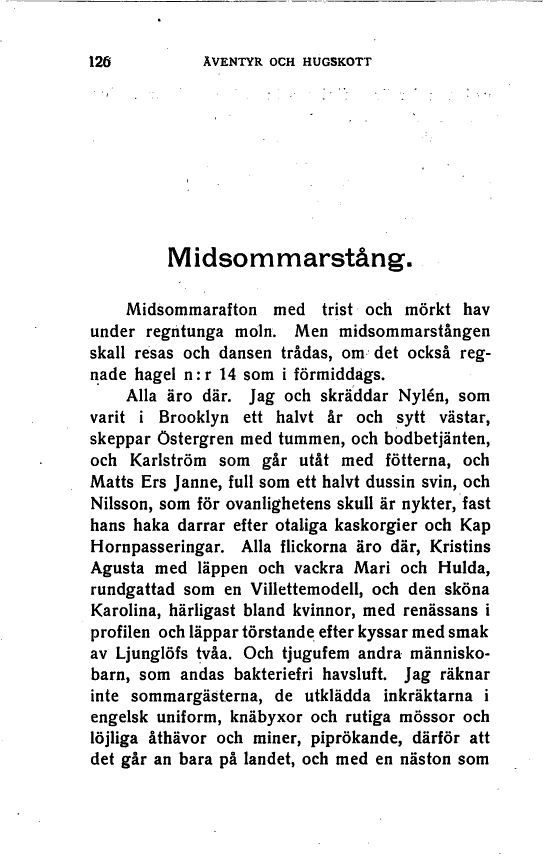 126 ÄVENTYR OCH HUGSKOTT

Midsommarstång.

Midsommarafton med trist och mörkt hav under regntunga moln. Men midsommarstången skall resas och dansen trådas, om det också regnade hagel n:r 14 som i förmiddags.

Alla äro där. Jag och skräddar Nylén, som varit i Brooklyn ett halvt år och sytt västar, skeppar Östergren med tummen, och bodbetjänten, och Karlström som går utåt med fötterna, och Matts Ers Janne, full som ett halvt dussin svin, och Nilsson, som för ovanlighetens skull är nykter, fast hans haka darrar efter otaliga kaskorgier och Kap Hornpasseringar. Alla flickorna äro där, Kristins Agusta med läppen och vackra Mari och Hulda, rundgattad som en Villettemodell, och den sköna Karolina, härligast bland kvinnor, med renässans i profilen och läppar törstande efter kyssar med smak av Ljunglöfs tvåa. Och tjugufem andra människobarn, som andas bakteriefri havsluft. Jag räknar inte sommargästerna, de utklädda inkräktarna i engelsk uniform, knäbyxor och rutiga mössor och löjliga åthävor och miner, piprökande, därför att det går an bara på landet, och med en näston som